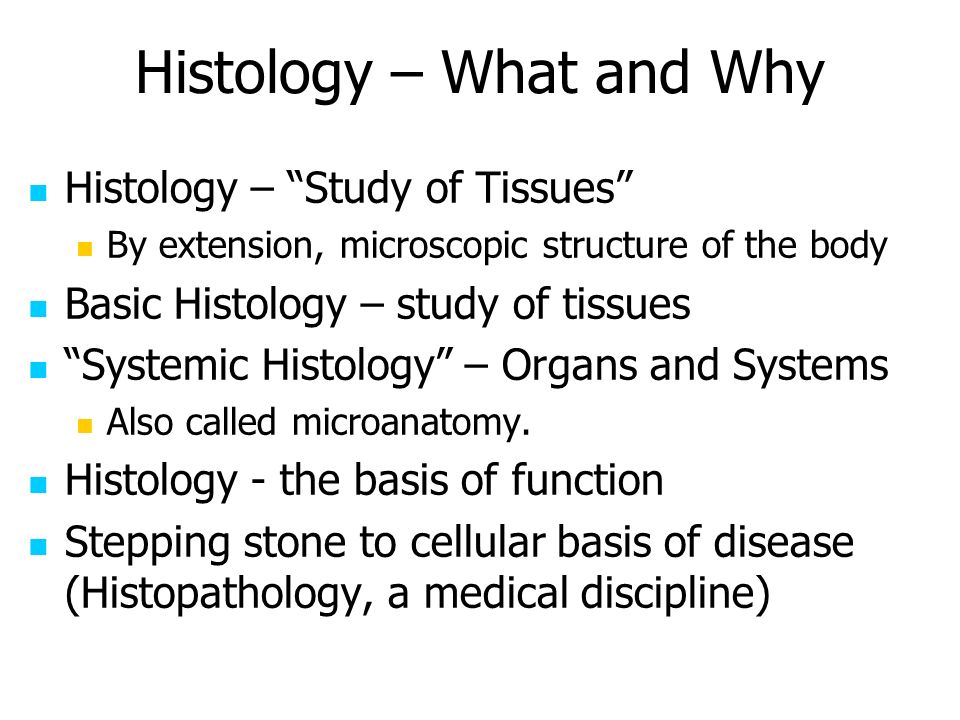 Histology – What and Why

Histology – “Study of Tissues”

By extension, microscopic structure of the body

Basic Histology – study of tissues

“Systemic Histology” – Organs and Systems

Also called microanatomy.

Histology - the basis of function

Stepping stone to cellular basis of disease (Histopathology, a medical discipline)